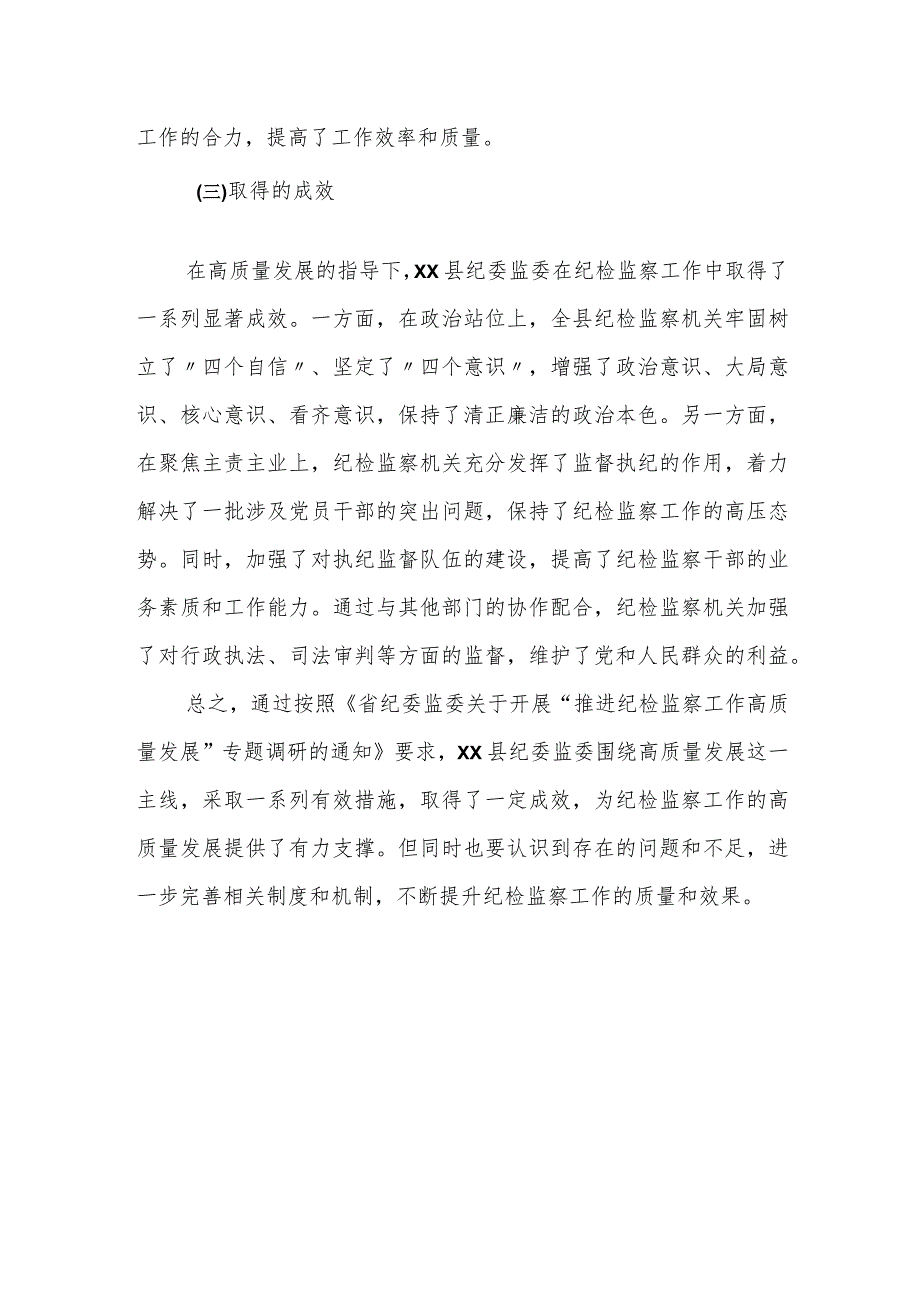 工作的合力，提高了工作效率和质量。

(三)取得的成效

在高质量发展的指导下，XX县纪委监委在纪检监察工作中取得了一系列显著成效。一方面，在政治站位上，全县纪检监察机关牢固树立了〃四个自信〃、坚定了〃四个意识〃，增强了政治意识、大局意识、核心意识、看齐意识，保持了清正廉洁的政治本色。另一方面，在聚焦主责主业上，纪检监察机关充分发挥了监督执纪的作用，着力解决了一批涉及党员干部的突出问题，保持了纪检监察工作的高压态势。同时，加强了对执纪监督队伍的建设，提高了纪检监察干部的业务素质和工作能力。通过与其他部门的协作配合，纪检监察机关加强了对行政执法、司法审判等方面的监督，维护了党和人民群众的利益。

总之，通过按照《省纪委监委关于开展“推进纪检监察工作高质量发展”专题调研的通知》要求，XX县纪委监委围绕高质量发展这一主线，采取一系列有效措施，取得了一定成效，为纪检监察工作的高质量发展提供了有力支撑。但同时也要认识到存在的问题和不足，进一步完善相关制度和机制，不断提升纪检监察工作的质量和效果。